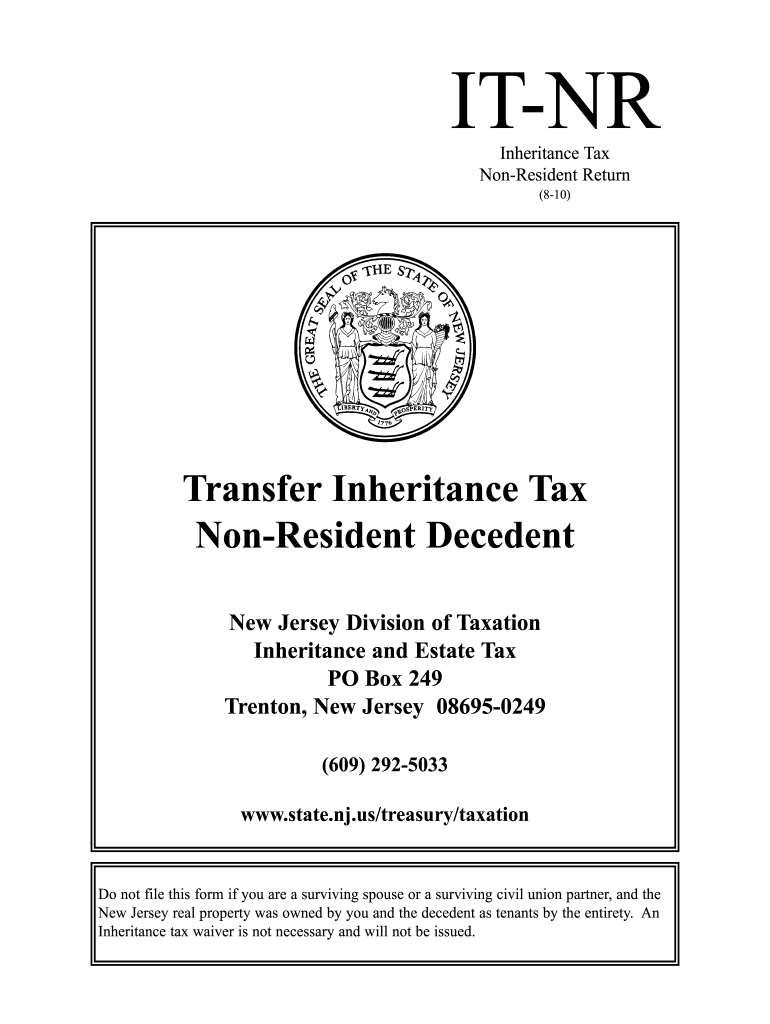 IT-NR
Inheritance Tax
Non-Resident Return
(8-10)

THE GREAT SEAL OF THE STATE OF NEW JERSEY
LIBERTY AND PROSPERITY
1776

Transfer Inheritance Tax
Non-Resident Decedent

New Jersey Division of Taxation
Inheritance and Estate Tax
PO Box 249
Trenton, New Jersey 08695-0249

(609) 292-5033

www.state.nj.us/treasury/taxation

Do not file this form if you are a surviving spouse or a surviving civil union partner, and the New Jersey real property was owned by you and the decedent as tenants by the entirety. An Inheritance tax waiver is not necessary and will not be issued.